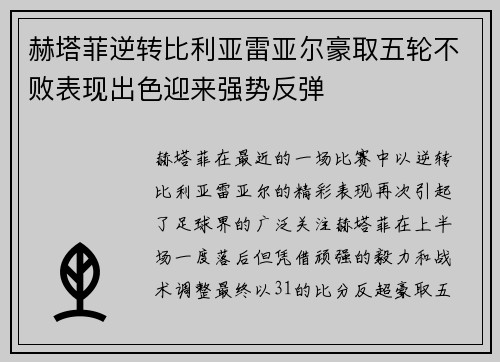 赫塔菲逆转比利亚雷亚尔豪取五轮不败表现出色迎来强势反弹

赫塔菲在最近的一场比赛中以逆转比利亚雷亚尔的精彩表现再次引起了足球界的广泛关注赫塔菲在上半场一度落后但凭借顽强的毅力和战术调整最终以31的比分反超豪取五